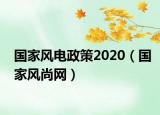 国家风电政策2020（国家风尚网）